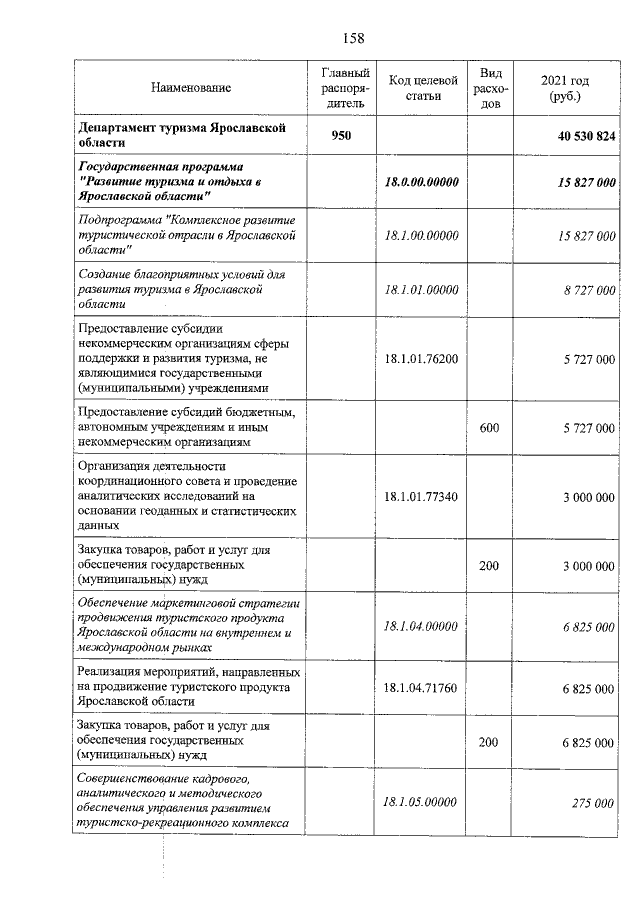 158

| Наименование | Главный распорядитель | Код целевой статьи | Вид расходов | 2021 год (руб.) |
|---|---|---|---|---|
| Департамент туризма Ярославской области | 950 | | | 40 530 824 |
| Государственная программа "Развитие туризма и отдыха в Ярославской области" | | 18.0.00.00000 | | 15 827 000 |
| Подпрограмма "Комплексное развитие туристической отрасли в Ярославской области" | | 18.1.00.00000 | | 15 827 000 |
| Создание благоприятных условий для развития туризма в Ярославской области | | 18.1.01.00000 | | 8 727 000 |
| Предоставление субсидии некоммерческим организациям сферы поддержки и развития туризма, не являющимися государственными (муниципальными) учреждениями | | 18.1.01.76200 | | 5 727 000 |
| Предоставление субсидий бюджетным, автономным учреждениям и иным некоммерческим организациям | | | 600 | 5 727 000 |
| Организация деятельности координационного совета и проведение аналитических исследований на основании геоданных и статистических данных | | 18.1.01.77340 | | 3 000 000 |
| Закупка товаров, работ и услуг для обеспечения государственных (муниципальных) нужд | | | 200 | 3 000 000 |
| Обеспечение маркетинговой стратегии продвижения туристского продукта Ярославской области на внутреннем и международном рынках | | 18.1.04.00000 | | 6 825 000 |
| Реализация мероприятий, направленных на продвижение туристского продукта Ярославской области | | 18.1.04.71760 | | 6 825 000 |
| Закупка товаров, работ и услуг для обеспечения государственных (муниципальных) нужд | | | 200 | 6 825 000 |
| Совершенствование кадрового, аналитического и методического обеспечения управления развитием туристско-рекреационного комплекса | | 18.1.05.00000 | | 275 000 |